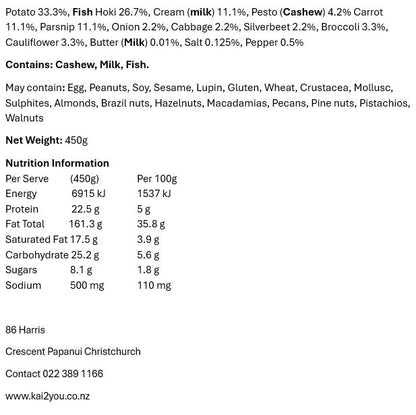 Potato 33.3%, Fish Hoki 26.7%, Cream (milk) 11.1%, Pesto (Cashew) 4.2% Carrot 11.1%, Parsnip 11.1%, Onion 2.2%, Cabbage 2.2%, Silverbeet 2.2%, Broccoli 3.3%, Cauliflower 3.3%, Butter (Milk) 0.01%, Salt 0.125%, Pepper 0.5%

Contains: Cashew, Milk, Fish.

May contain: Egg, Peanuts, Soy, Sesame, Lupin, Gluten, Wheat, Crustacea, Mollusc, Sulphites, Almonds, Brazil nuts, Hazelnuts, Macadamias, Pecans, Pine nuts, Pistachios, Walnuts

Net Weight: 450g

Nutrition Information

| Per Serve | (450g) | Per 100g |
|---|---|---|
| Energy | 6915 kJ | 1537 kJ |
| Protein | 22.5 g | 5 g |
| Fat Total | 161.3 g | 35.8 g |
| Saturated Fat | 17.5 g | 3.9 g |
| Carbohydrate | 25.2 g | 5.6 g |
| Sugars | 8.1 g | 1.8 g |
| Sodium | 500 mg | 110 mg |

86 Harris

Crescent Papanui Christchurch

Contact 022 389 1166

www.kai2you.co.nz